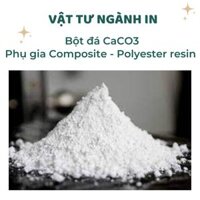 VẬT TƯ NGÀNH IN

Bột đá CaCO3
Phụ gia Composite - Polyester resin